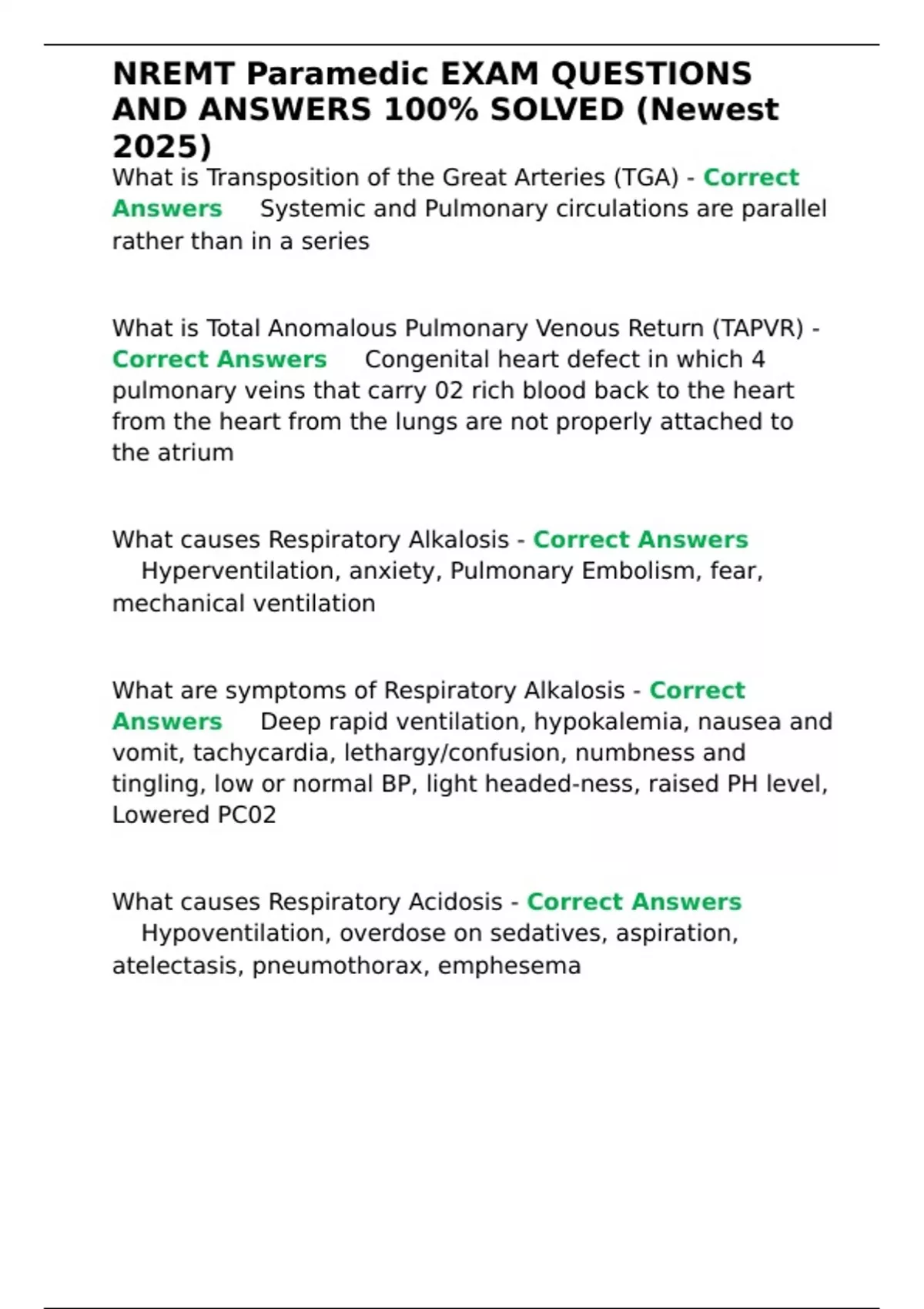 NREMT Paramedic EXAM QUESTIONS AND ANSWERS 100% SOLVED (Newest 2025)

What is Transposition of the Great Arteries (TGA) - Correct Answers Systemic and Pulmonary circulations are parallel rather than in a series

What is Total Anomalous Pulmonary Venous Return (TAPVR) - Correct Answers Congenital heart defect in which 4 pulmonary veins that carry 02 rich blood back to the heart from the heart from the lungs are not properly attached to the atrium

What causes Respiratory Alkalosis - Correct Answers Hyperventilation, anxiety, Pulmonary Embolism, fear, mechanical ventilation

What are symptoms of Respiratory Alkalosis - Correct Answers Deep rapid ventilation, hypokalemia, nausea and vomit, tachycardia, lethargy/confusion, numbness and tingling, low or normal BP, light headed-ness, raised PH level, Lowered PC02

What causes Respiratory Acidosis - Correct Answers Hypoventilation, overdose on sedatives, aspiration, atelectasis, pneumothorax, emphesema